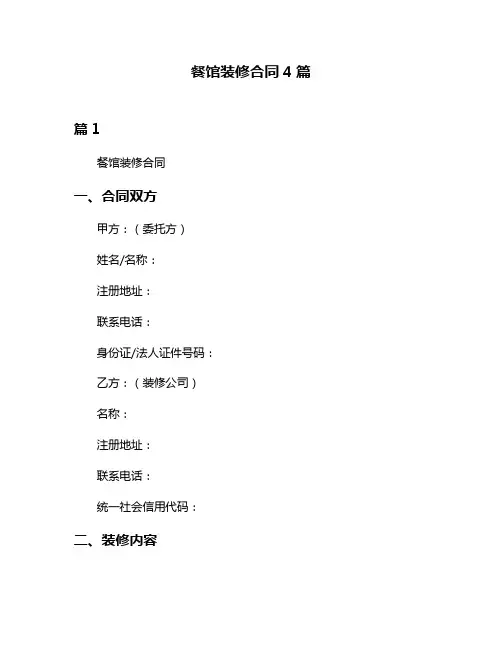 餐馆装修合同 4 篇

篇 1

餐馆装修合同

一、合同双方

甲方：（委托方）

姓名/名称：

注册地址：

联系电话：

身份证/法人证件号码：

乙方：（装修公司）

名称：

注册地址：

联系电话：

统一社会信用代码：

二、装修内容